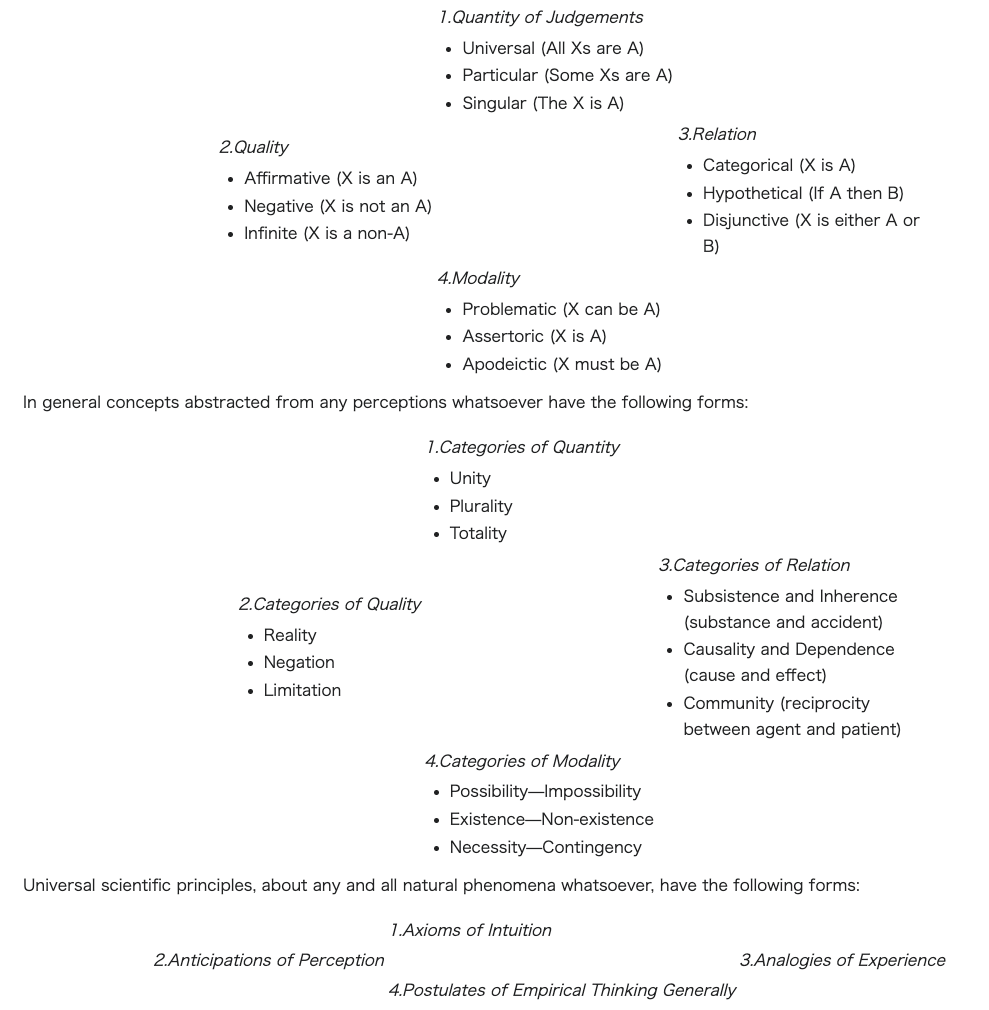 1.Quantity of Judgements

- Universal (All Xs are A)
- Particular (Some Xs are A)
- Singular (The X is A)

2.Quality

- Affirmative (X is an A)
- Negative (X is not an A)
- Infinite (X is a non-A)

3.Relation

- Categorical (X is A)
- Hypothetical (If A then B)
- Disjunctive (X is either A or B)

4.Modality

- Problematic (X can be A)
- Assertoric (X is A)
- Apodeictic (X must be A)

In general concepts abstracted from any perceptions whatsoever have the following forms:

1.Categories of Quantity

- Unity
- Plurality
- Totality

2.Categories of Quality

- Reality
- Negation
- Limitation

3.Categories of Relation

- Subsistence and Inherence (substance and accident)
- Causality and Dependence (cause and effect)
- Community (reciprocity between agent and patient)

4.Categories of Modality

- Possibility—Impossibility
- Existence—Non-existence
- Necessity—Contingency

Universal scientific principles, about any and all natural phenomena whatsoever, have the following forms:

1.Axioms of Intuition

2.Anticipations of Perception

3.Analogies of Experience

4.Postulates of Empirical Thinking Generally